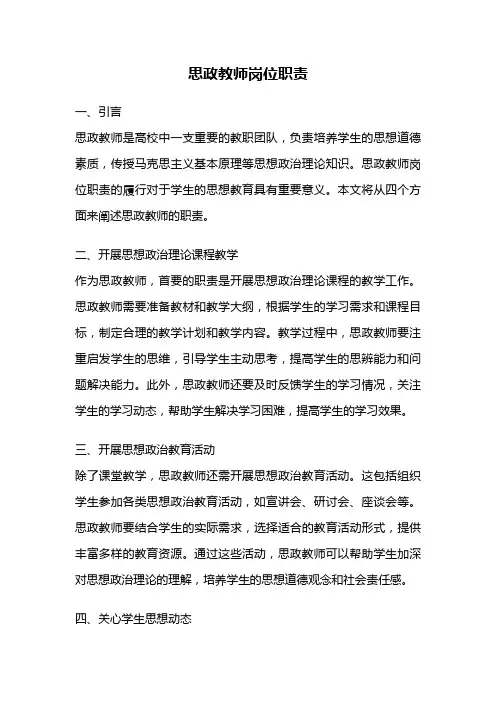 思政教师岗位职责

一、引言

思政教师是高校中一支重要的教职团队，负责培养学生的思想道德素质，传授马克思主义基本原理等思想政治理论知识。思政教师岗位职责的履行对于学生的思想教育具有重要意义。本文将从四个方面来阐述思政教师的职责。

二、开展思想政治理论课程教学

作为思政教师，首要的职责是开展思想政治理论课程的教学工作。思政教师需要准备教材和教学大纲，根据学生的学习需求和课程目标，制定合理的教学计划和教学内容。教学过程中，思政教师要注重启发学生的思维，引导学生主动思考，提高学生的思辨能力和问题解决能力。此外，思政教师还要及时反馈学生的学习情况，关注学生的学习动态，帮助学生解决学习困难，提高学生的学习效果。

三、开展思想政治教育活动

除了课堂教学，思政教师还需开展思想政治教育活动。这包括组织学生参加各类思想政治教育活动，如宣讲会、研讨会、座谈会等。思政教师要结合学生的实际需求，选择适合的教育活动形式，提供丰富多样的教育资源。通过这些活动，思政教师可以帮助学生加深对思想政治理论的理解，培养学生的思想道德观念和社会责任感。

四、关心学生思想动态